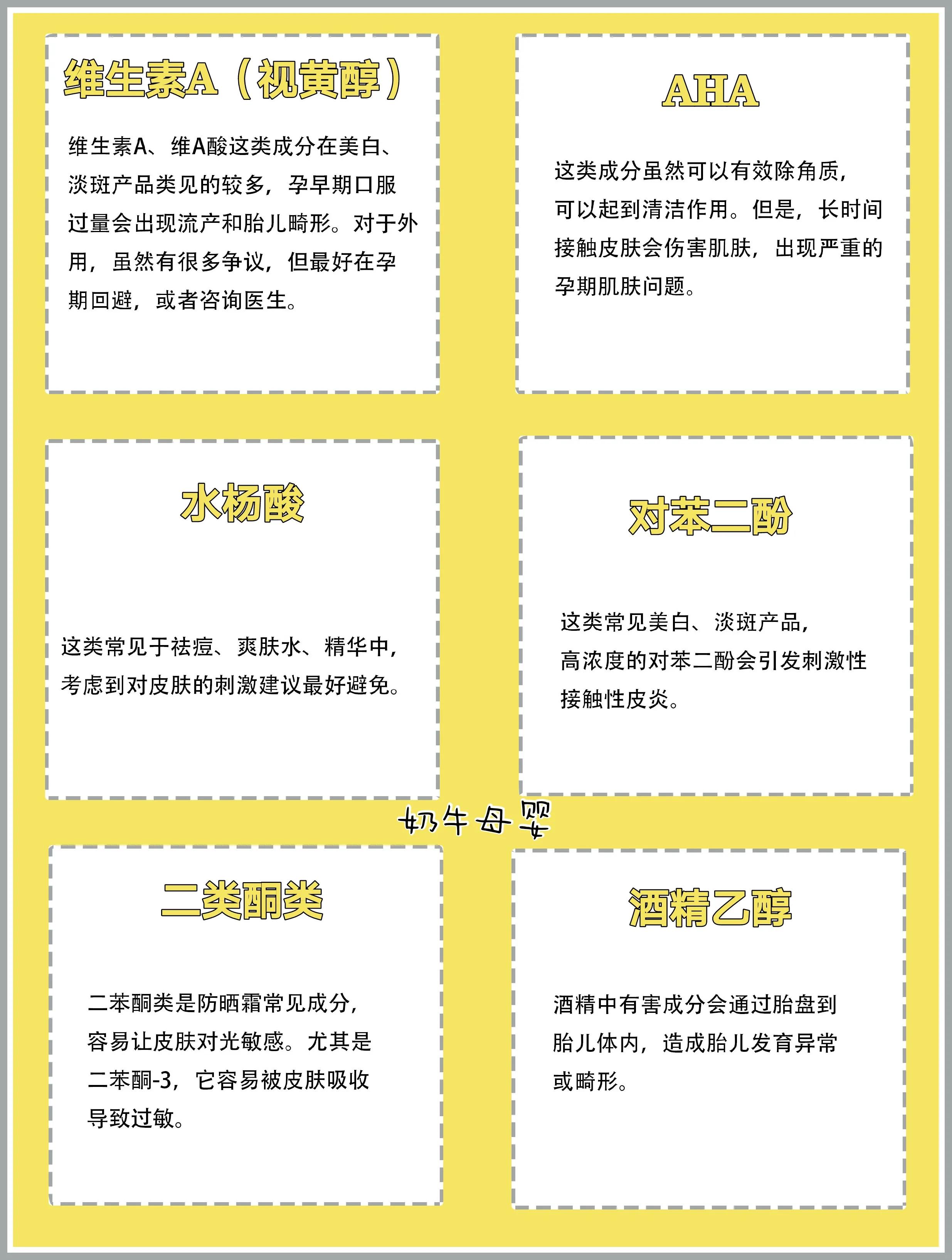 维生素A（视黄醇）

维生素A、维A酸这类成分在美白、淡斑产品类见的较多，孕早期口服过量会出现流产和胎儿畸形。对于外用，虽然有很多争议，但最好在孕期回避，或者咨询医生。

AHA

这类成分虽然可以有效除角质，可以起到清洁作用。但是，长时间接触皮肤会伤害肌肤，出现严重的孕期肌肤问题。

水杨酸

这类常见于祛痘、爽肤水、精华中，考虑到对皮肤的刺激建议最好避免。

对苯二酚

这类常见美白、淡斑产品，高浓度的对苯二酚会引发刺激性接触性皮炎。

奶牛母婴

二类酮类

二苯酮类是防晒霜常见成分，容易让皮肤对光敏感。尤其是二苯酮-3，它容易被皮肤吸收导致过敏。

酒精乙醇

酒精中有害成分会通过胎盘到胎儿体内，造成胎儿发育异常或畸形。